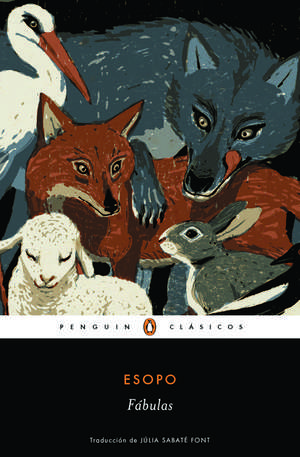 PENGUIN CLÁSICOS

ESOPO

Fábulas

Traducción de JÚLIA SABATÉ FONT